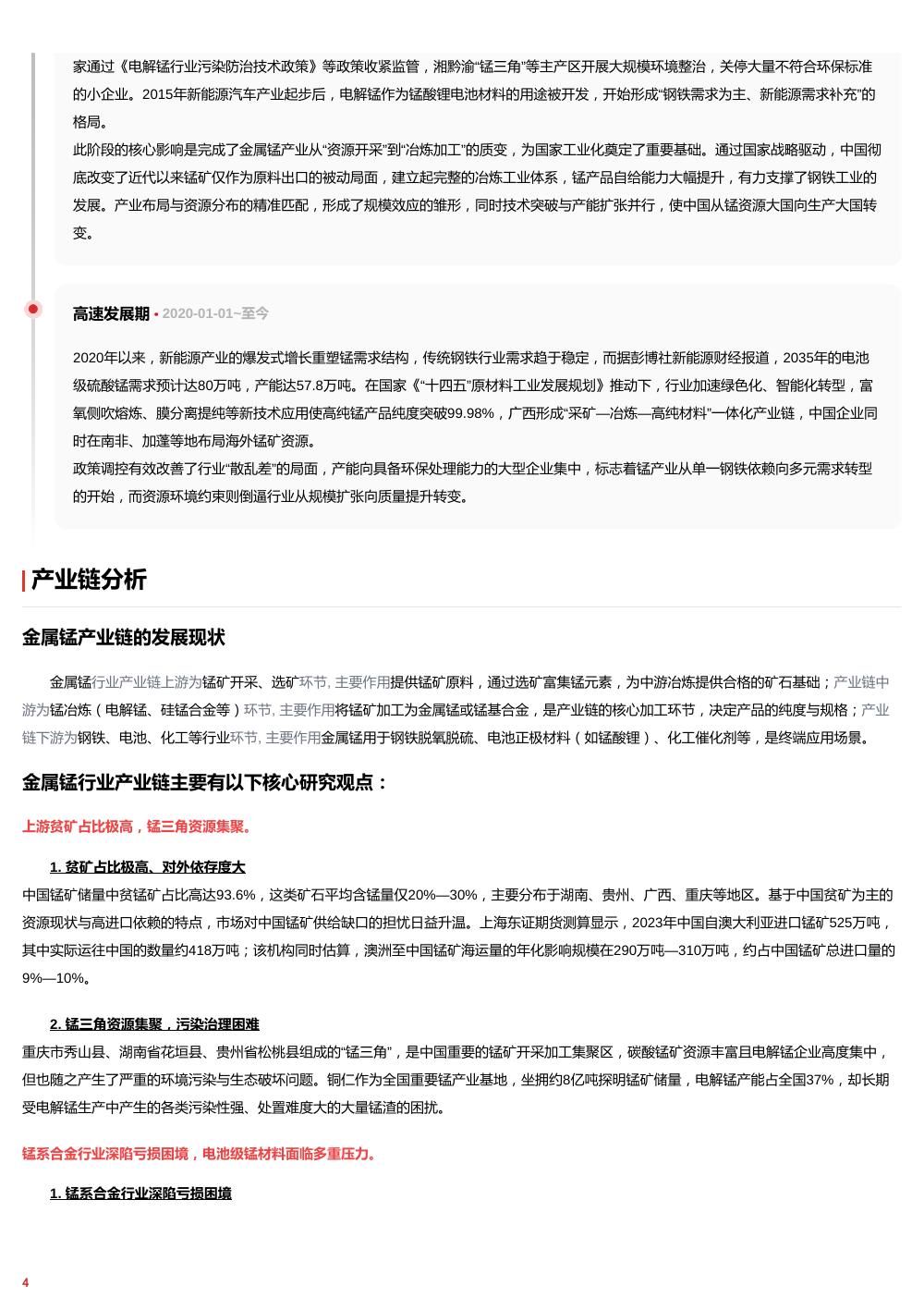 家通过《电解锰行业污染防治技术政策》等政策收紧监管，湘黔渝“锰三角”等主产区开展大规模环境整治，关停大量不符合环保标准的小企业。2015年新能源汽车产业起步后，电解锰作为锰酸锂电池材料的用途被开发，开始形成“钢铁需求为主、新能源需求补充”的格局。
此阶段的核心影响是完成了金属锰产业从“资源开采”到“冶炼加工”的质变，为国家工业化奠定了重要基础。通过国家战略驱动，中国彻底改变了近代以来锰矿仅作为原料出口的被动局面，建立起完整的冶炼工业体系，锰产品自给能力大幅提升，有力支撑了钢铁工业的发展。产业布局与资源分布的精准匹配，形成了规模效应的雏形，同时技术突破与产能扩张并行，使中国从锰资源大国向生产大国转变。

高速发展期 • 2020-01-01~至今

2020年以来，新能源产业的爆发式增长重塑锰需求结构，传统钢铁行业需求趋于稳定，而据彭博社新能源财经报道，2035年的电池级硫酸锰需求预计达80万吨，产能达57.8万吨。在国家《“十四五”原材料工业发展规划》推动下，行业加速绿色化、智能化转型，富氧侧吹熔炼、膜分离提纯等新技术应用使高纯锰产品纯度突破99.98%，广西形成“采矿—冶炼—高纯材料”一体化产业链，中国企业同时在南非、加蓬等地布局海外锰矿资源。
政策调控有效改善了行业“散乱差”的局面，产能向具备环保处理能力的大型企业集中，标志着锰产业从单一钢铁依赖向多元需求转型的开始，而资源环境约束则倒逼行业从规模扩张向质量提升转变。

产业链分析

金属锰产业链的发展现状

金属锰行业产业链上游为锰矿开采、选矿环节, 主要作用提供锰矿原料，通过选矿富集锰元素，为中游冶炼提供合格的矿石基础；产业链中游为锰冶炼（电解锰、硅锰合金等）环节, 主要作用将锰矿加工为金属锰或锰基合金，是产业链的核心加工环节，决定产品的纯度与规格；产业链下游为钢铁、电池、化工等行业环节, 主要作用金属锰用于钢铁脱氧脱硫、电池正极材料（如锰酸锂）、化工催化剂等，是终端应用场景。

金属锰行业产业链主要有以下核心研究观点：

上游贫矿占比极高，锰三角资源集聚。

1. 贫矿占比极高、对外依存度大
中国锰矿储量中贫锰矿占比高达93.6%，这类矿石平均含锰量仅20%—30%，主要分布于湖南、贵州、广西、重庆等地区。基于中国贫矿为主的资源现状与高进口依赖的特点，市场对中国锰矿供给缺口的担忧日益升温。上海东证期货测算显示，2023年中国自澳大利亚进口锰矿525万吨，其中实际运往中国的数量约418万吨；该机构同时估算，澳洲至中国锰矿海运量的年化影响规模在290万吨—310万吨，约占中国锰矿总进口量的9%—10%。

2. 锰三角资源集聚，污染治理困难
重庆市秀山县、湖南省花垣县、贵州省松桃县组成的“锰三角”，是中国重要的锰矿开采加工集聚区，碳酸锰矿资源丰富且电解锰企业高度集中，但也随之产生了严重的环境污染与生态破坏问题。铜仁作为全国重要锰产业基地，坐拥约8亿吨探明锰矿储量，电解锰产能占全国37%，却长期受电解锰生产中产生的各类污染性强、处置难度大的大量锰渣的困扰。

锰系合金行业深陷亏损困境，电池级锰材料面临多重压力。

1. 锰系合金行业深陷亏损困境

4